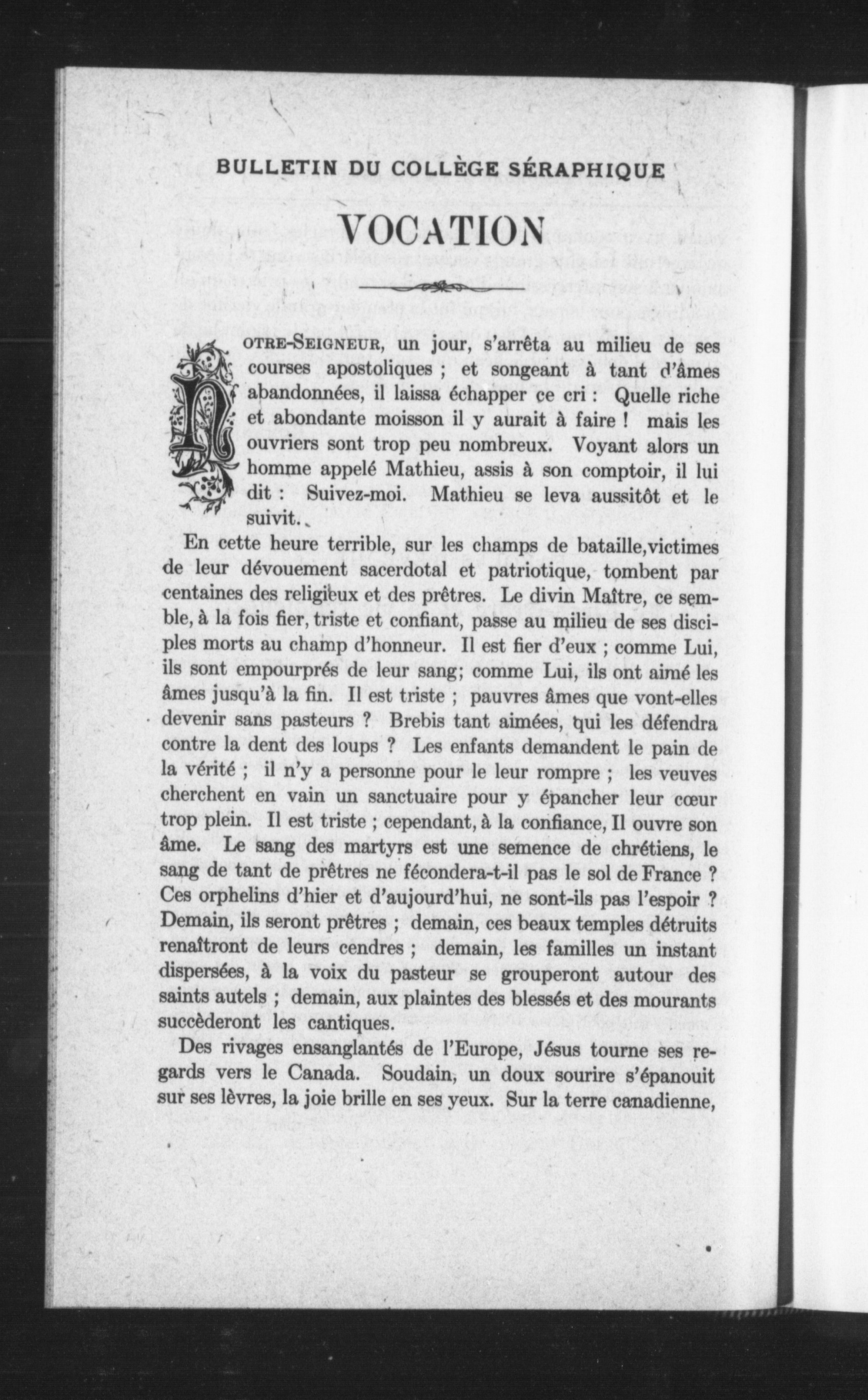 BULLETIN DU COLLÈGE SÉRAPHIQUE

VOCATION

NOTRE-SEIGNEUR, un jour, s'arrêta au milieu de ses courses apostoliques ; et songeant à tant d'âmes abandonnées, il laissa échapper ce cri : Quelle riche et abondante moisson il y aurait à faire ! mais les ouvriers sont trop peu nombreux. Voyant alors un homme appelé Mathieu, assis à son comptoir, il lui dit : Suivez-moi. Mathieu se leva aussitôt et le suivit.

En cette heure terrible, sur les champs de bataille, victimes de leur dévouement sacerdotal et patriotique, tombent par centaines des religieux et des prêtres. Le divin Maître, ce semble, à la fois fier, triste et confiant, passe au milieu de ses disciples morts au champ d'honneur. Il est fier d'eux ; comme Lui, ils sont empourprés de leur sang; comme Lui, ils ont aimé les âmes jusqu'à la fin. Il est triste ; pauvres âmes que vont-elles devenir sans pasteurs ? Brebis tant aimées, qui les défendra contre la dent des loups ? Les enfants demandent le pain de la vérité ; il n'y a personne pour le leur rompre ; les veuves cherchent en vain un sanctuaire pour y épancher leur cœur trop plein. Il est triste ; cependant, à la confiance, Il ouvre son âme. Le sang des martyrs est une semence de chrétiens, le sang de tant de prêtres ne fécondera-t-il pas le sol de France ? Ces orphelins d'hier et d'aujourd'hui, ne sont-ils pas l'espoir ? Demain, ils seront prêtres ; demain, ces beaux temples détruits renaîtront de leurs cendres ; demain, les familles un instant dispersées, à la voix du pasteur se grouperont autour des saints autels ; demain, aux plaintes des blessés et des mourants succèderont les cantiques.

Des rivages ensanglantés de l'Europe, Jésus tourne ses regards vers le Canada. Soudain, un doux sourire s'épanouit sur ses lèvres, la joie brille en ses yeux. Sur la terre canadienne,